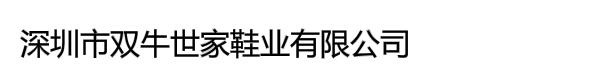 深圳市双牛世家鞋业有限公司